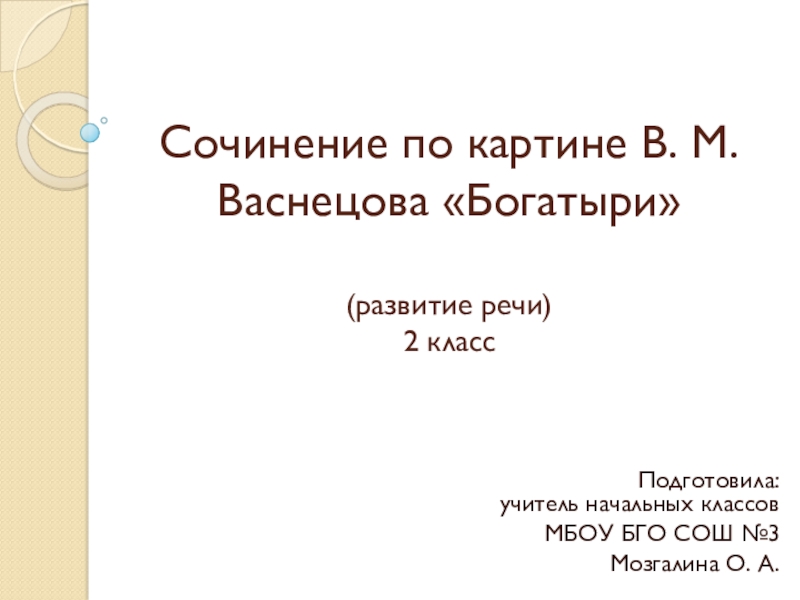 Сочинение по картине В. М. Васнецова «Богатыри»

(развитие речи)
2 класс

Подготовила:
учитель начальных классов
МБОУ БГО СОШ №3
Мозгалина О. А.